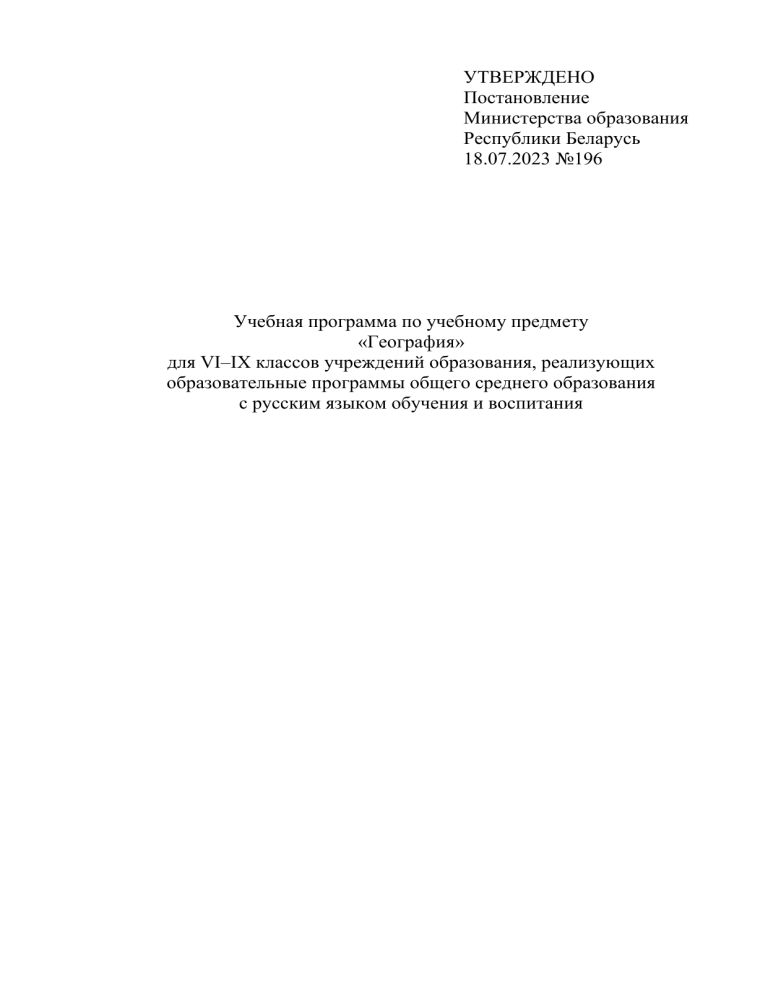 УТВЕРЖДЕНО
Постановление
Министерства образования
Республики Беларусь
18.07.2023 №196

Учебная программа по учебному предмету
«География»
для VI–IX классов учреждений образования, реализующих образовательные программы общего среднего образования с русским языком обучения и воспитания